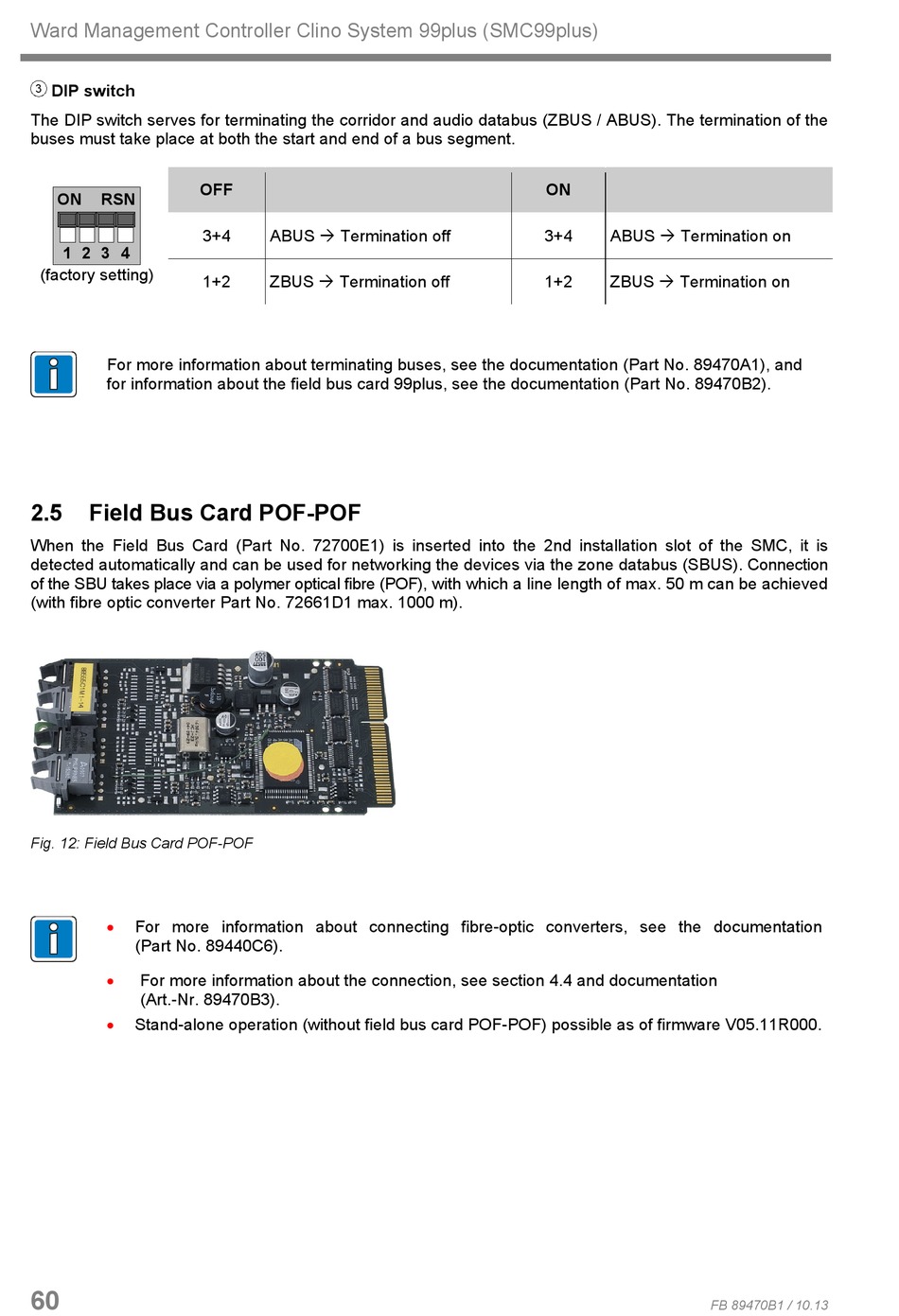 Ward Management Controller Clino System 99plus (SMC99plus)

③ DIP switch

The DIP switch serves for terminating the corridor and audio databus (ZBUS / ABUS). The termination of the buses must take place at both the start and end of a bus segment.

ON RSN
1 2 3 4
(factory setting)

| OFF | | ON | |
|---|---|---|---|
| 3+4 | ABUS → Termination off | 3+4 | ABUS → Termination on |
| 1+2 | ZBUS → Termination off | 1+2 | ZBUS → Termination on |

For more information about terminating buses, see the documentation (Part No. 89470A1), and for information about the field bus card 99plus, see the documentation (Part No. 89470B2).

2.5 Field Bus Card POF-POF

When the Field Bus Card (Part No. 72700E1) is inserted into the 2nd installation slot of the SMC, it is detected automatically and can be used for networking the devices via the zone databus (SBUS). Connection of the SBU takes place via a polymer optical fibre (POF), with which a line length of max. 50 m can be achieved (with fibre optic converter Part No. 72661D1 max. 1000 m).

Fig. 12: Field Bus Card POF-POF

• For more information about connecting fibre-optic converters, see the documentation (Part No. 89440C6).
• For more information about the connection, see section 4.4 and documentation (Art.-Nr. 89470B3).
• Stand-alone operation (without field bus card POF-POF) possible as of firmware V05.11R000.

60

FB 89470B1 / 10.13